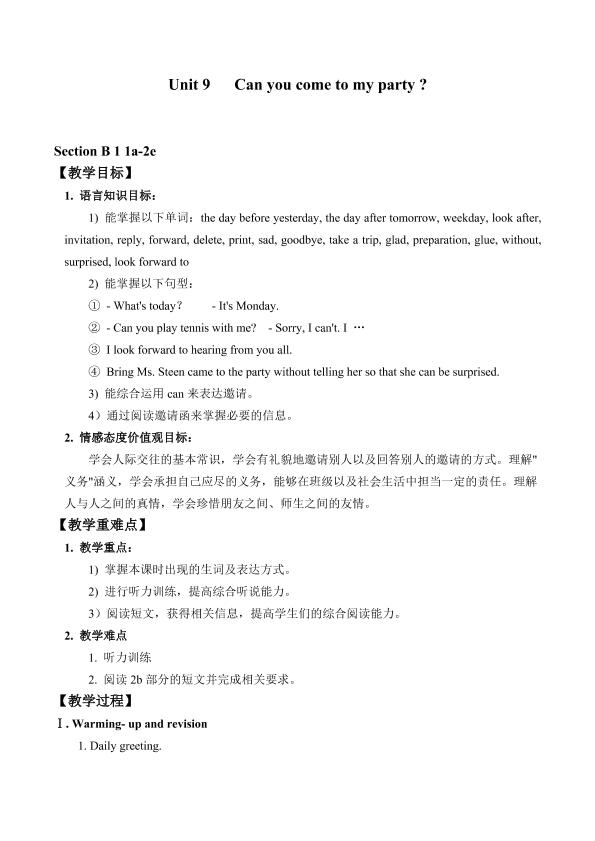 Unit 9 Can you come to my party ?

Section B 1 1a-2e

【教学目标】

1. 语言知识目标:

1) 能掌握以下单词:the day before yesterday, the day after tomorrow, weekday, look after, invitation, reply, forward, delete, print, sad, goodbye, take a trip, glad, preparation, glue, without, surprised, look forward to

2) 能掌握以下句型:

① - What's today? - It's Monday.

② - Can you play tennis with me? - Sorry, I can't. I …

③ I look forward to hearing from you all.

④ Bring Ms. Steen came to the party without telling her so that she can be surprised.

3) 能综合运用can来表达邀请。

4)通过阅读邀请函来掌握必要的信息。

2. 情感态度价值观目标:

学会人际交往的基本常识,学会有礼貌地邀请别人以及回答别人的邀请的方式。理解"义务"涵义,学会承担自己应尽的义务,能够在班级以及社会生活中担当一定的责任。理解人与人之间的真情,学会珍惜朋友之间、师生之间的友情。

【教学重难点】

1. 教学重点:

1) 掌握本课时出现的生词及表达方式。

2) 进行听力训练,提高综合听说能力。

3)阅读短文,获得相关信息,提高学生们的综合阅读能力。

2. 教学难点

1. 听力训练

2. 阅读2b部分的短文并完成相关要求。

【教学过程】

Ⅰ. Warming- up and revision

1. Daily greeting.